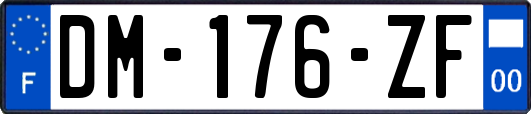 F

DM-176-ZF

00